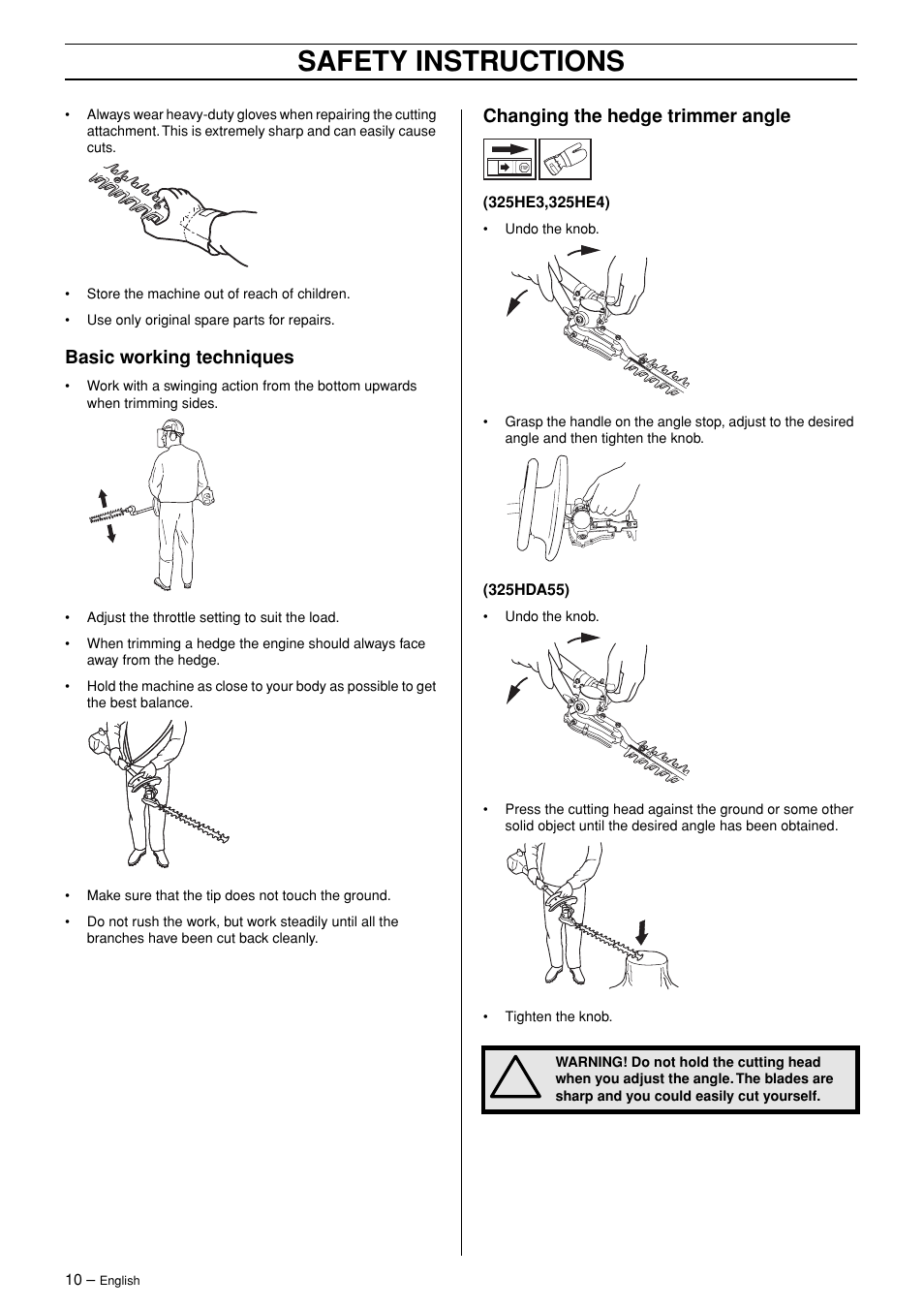 SAFETY INSTRUCTIONS

• Always wear heavy-duty gloves when repairing the cutting attachment. This is extremely sharp and can easily cause cuts.

• Store the machine out of reach of children.

• Use only original spare parts for repairs.

Basic working techniques

• Work with a swinging action from the bottom upwards when trimming sides.

• Adjust the throttle setting to suit the load.

• When trimming a hedge the engine should always face away from the hedge.

• Hold the machine as close to your body as possible to get the best balance.

• Make sure that the tip does not touch the ground.

• Do not rush the work, but work steadily until all the branches have been cut back cleanly.

Changing the hedge trimmer angle

(325HE3,325HE4)

• Undo the knob.

• Grasp the handle on the angle stop, adjust to the desired angle and then tighten the knob.

(325HDA55)

• Undo the knob.

• Press the cutting head against the ground or some other solid object until the desired angle has been obtained.

• Tighten the knob.

WARNING! Do not hold the cutting head when you adjust the angle. The blades are sharp and you could easily cut yourself.

10 – English